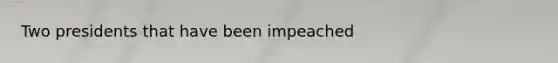 Two presidents that have been impeached